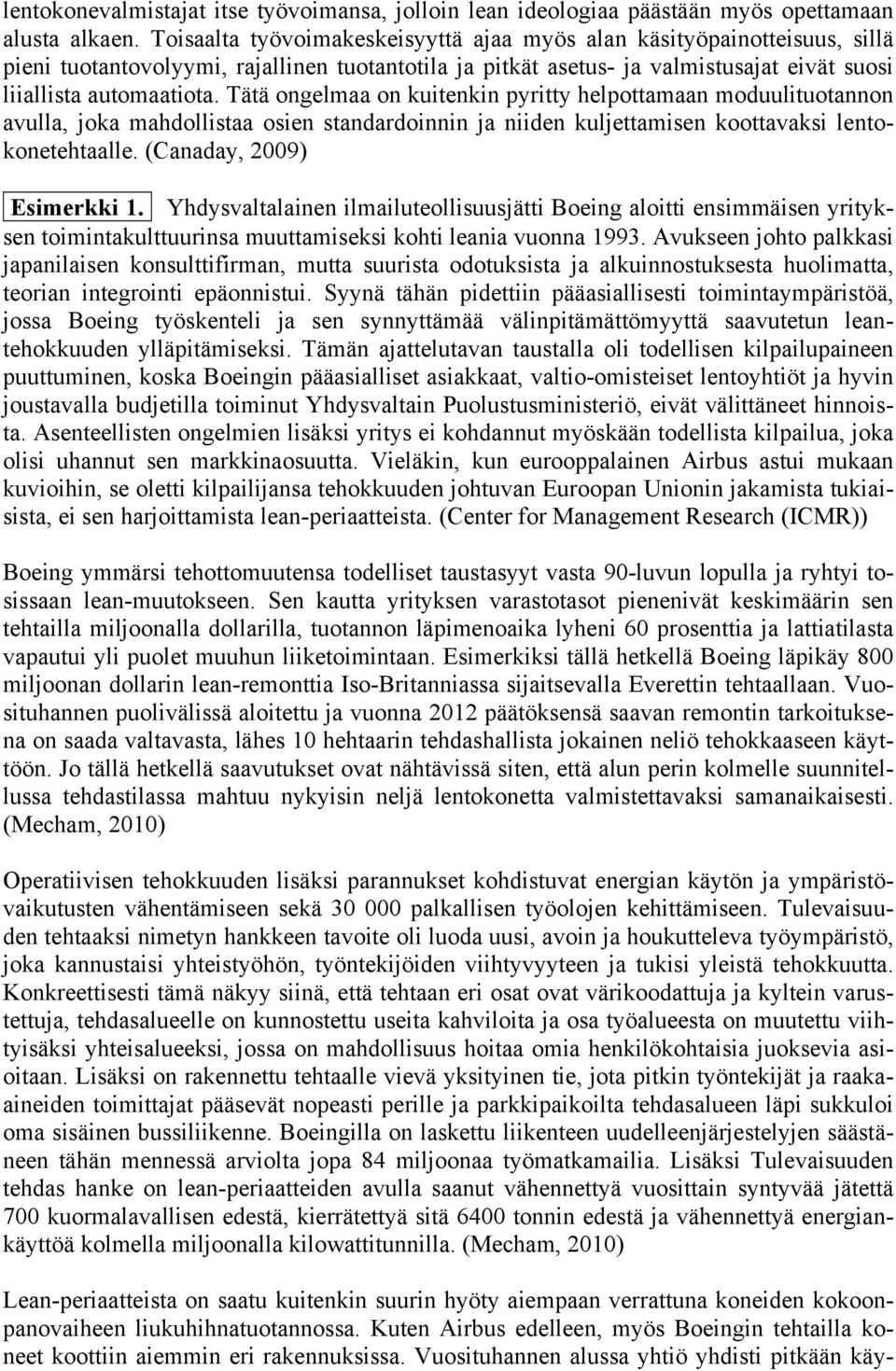 lentokonevalmistajat itse työvoimansa, jolloin lean ideologiaa päästään myös opettamaan alusta alkaen. Toisaalta työvoimakeskeisyyttä ajaa myös alan käsityöpainotteisuus, sillä pieni tuotantovolyymi, rajallinen tuotantotila ja pitkät asetus- ja valmistusajat eivät suosi liiallista automaatiota. Tätä ongelmaa on kuitenkin pyritty helpottamaan moduulituotannon avulla, joka mahdollistaa osien standardoinnin ja niiden kuljettamisen koottavaksi lentokonetehtaalle. (Canaday, 2009)

Esimerkki 1. Yhdysvaltalainen ilmailuteollisuusjätti Boeing aloitti ensimmäisen yrityksen toimintakulttuurinsa muuttamiseksi kohti leania vuonna 1993. Avukseen johto palkkasi japanilaisen konsulttifirman, mutta suurista odotuksista ja alkuinnostuksesta huolimatta, teorian integrointi epäonnistui. Syynä tähän pidettiin pääasiallisesti toimintaympäristöä, jossa Boeing työskenteli ja sen synnyttämää välinpitämättömyyttä saavutetun leantehokkuuden ylläpitämiseksi. Tämän ajattelutavan taustalla oli todellisen kilpailupaineen puuttuminen, koska Boeingin pääasialliset asiakkaat, valtio-omisteiset lentoyhtiöt ja hyvin joustavalla budjetilla toiminut Yhdysvaltain Puolustusministeriö, eivät välittäneet hinnoista. Asenteellisten ongelmien lisäksi yritys ei kohdannut myöskään todellista kilpailua, joka olisi uhannut sen markkinaosuutta. Vieläkin, kun eurooppalainen Airbus astui mukaan kuvioihin, se oletti kilpailijansa tehokkuuden johtuvan Euroopan Unionin jakamista tukiaisista, ei sen harjoittamista lean-periaatteista. (Center for Management Research (ICMR))

Boeing ymmärsi tehottomuutensa todelliset taustasyyt vasta 90-luvun lopulla ja ryhtyi tosissaan lean-muutokseen. Sen kautta yrityksen varastotasot pienenivät keskimäärin sen tehtailla miljoonalla dollarilla, tuotannon läpimenoaika lyheni 60 prosenttia ja lattiatilasta vapautui yli puolet muuhun liiketoimintaan. Esimerkiksi tällä hetkellä Boeing läpikäy 800 miljoonan dollarin lean-remonttia Iso-Britanniassa sijaitsevalla Everettin tehtaallaan. Vuosituhannen puolivälissä aloitettu ja vuonna 2012 päätöksensä saavan remontin tarkoituksena on saada valtavasta, lähes 10 hehtaarin tehdashallista jokainen neliö tehokkaaseen käyttöön. Jo tällä hetkellä saavutukset ovat nähtävissä siten, että alun perin kolmelle suunnitellussa tehdastilassa mahtuu nykyisin neljä lentokonetta valmistettavaksi samanaikaisesti. (Mecham, 2010)

Operatiivisen tehokkuuden lisäksi parannukset kohdistuvat energian käytön ja ympäristövaikutusten vähentämiseen sekä 30 000 palkallisen työolojen kehittämiseen. Tulevaisuuden tehtaaksi nimetyn hankkeen tavoite oli luoda uusi, avoin ja houkutteleva työympäristö, joka kannustaisi yhteistyöhön, työntekijöiden viihtyvyyteen ja tukisi yleistä tehokkuutta. Konkreettisesti tämä näkyy siinä, että tehtaan eri osat ovat värikoodattuja ja kyltein varustettuja, tehdasalueelle on kunnostettu useita kahviloita ja osa työalueesta on muutettu viihtyisäksi yhteisalueeksi, jossa on mahdollisuus hoitaa omia henkilökohtaisia juoksevia asioitaan. Lisäksi on rakennettu tehtaalle vievä yksityinen tie, jota pitkin työntekijät ja raakaaineiden toimittajat pääsevät nopeasti perille ja parkkipaikoilta tehdasalueen läpi sukkuloi oma sisäinen bussiliikenne. Boeingilla on laskettu liikenteen uudelleenjärjestelyjen säästäneen tähän mennessä arviolta jopa 84 miljoonaa työmatkamailia. Lisäksi Tulevaisuuden tehdas hanke on lean-periaatteiden avulla saanut vähennettyä vuosittain syntyvää jätettä 700 kuormalavallisen edestä, kierrätettyä sitä 6400 tonnin edestä ja vähennettyä energiankäyttöä kolmella miljoonalla kilowattitunnilla. (Mecham, 2010)

Lean-periaatteista on saatu kuitenkin suurin hyöty aiempaan verrattuna koneiden kokoonpanovaiheen liukuhihnatuotannossa. Kuten Airbus edelleen, myös Boeingin tehtailla koneet koottiin aiemmin eri rakennuksissa. Vuosituhannen alussa yhtiö yhdisti pitkään käy-